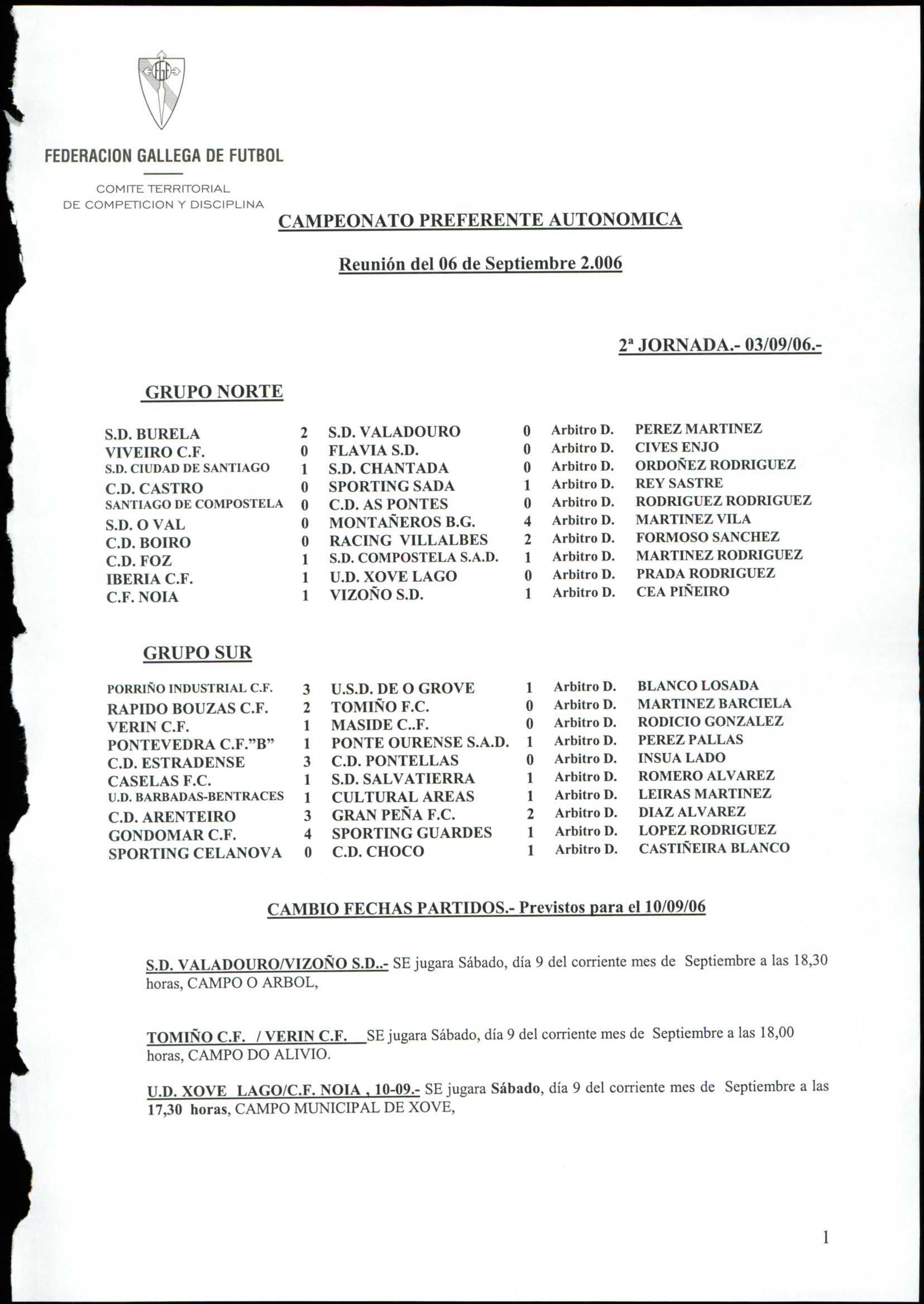 FEDERACION GALLEGA DE FUTBOL

COMITE TERRITORIAL
DE COMPETICION Y DISCIPLINA

CAMPEONATO PREFERENTE AUTONOMICA

Reunión del 06 de Septiembre 2.006

2ª JORNADA.- 03/09/06.-

GRUPO NORTE

| | | | | | |
|---|---|---|---|---|---|
| S.D. BURELA | 2 | S.D. VALADOURO | 0 | Arbitro D. | PEREZ MARTINEZ |
| VIVEIRO C.F. | 0 | FLAVIA S.D. | 0 | Arbitro D. | CIVES ENJO |
| S.D. CIUDAD DE SANTIAGO | 1 | S.D. CHANTADA | 0 | Arbitro D. | ORDOÑEZ RODRIGUEZ |
| C.D. CASTRO | 0 | SPORTING SADA | 1 | Arbitro D. | REY SASTRE |
| SANTIAGO DE COMPOSTELA | 0 | C.D. AS PONTES | 0 | Arbitro D. | RODRIGUEZ RODRIGUEZ |
| S.D. O VAL | 0 | MONTAÑEROS B.G. | 4 | Arbitro D. | MARTINEZ VILA |
| C.D. BOIRO | 0 | RACING VILLALBES | 2 | Arbitro D. | FORMOSO SANCHEZ |
| C.D. FOZ | 1 | S.D. COMPOSTELA S.A.D. | 1 | Arbitro D. | MARTINEZ RODRIGUEZ |
| IBERIA C.F. | 1 | U.D. XOVE LAGO | 0 | Arbitro D. | PRADA RODRIGUEZ |
| C.F. NOIA | 1 | VIZOÑO S.D. | 1 | Arbitro D. | CEA PIÑEIRO |

GRUPO SUR

| | | | | | |
|---|---|---|---|---|---|
| PORRIÑO INDUSTRIAL C.F. | 3 | U.S.D. DE O GROVE | 1 | Arbitro D. | BLANCO LOSADA |
| RAPIDO BOUZAS C.F. | 2 | TOMIÑO F.C. | 0 | Arbitro D. | MARTINEZ BARCIELA |
| VERIN C.F. | 1 | MASIDE C..F. | 0 | Arbitro D. | RODICIO GONZALEZ |
| PONTEVEDRA C.F."B" | 1 | PONTE OURENSE S.A.D. | 1 | Arbitro D. | PEREZ PALLAS |
| C.D. ESTRADENSE | 3 | C.D. PONTELLAS | 0 | Arbitro D. | INSUA LADO |
| CASELAS F.C. | 1 | S.D. SALVATIERRA | 1 | Arbitro D. | ROMERO ALVAREZ |
| U.D. BARBADAS-BENTRACES | 1 | CULTURAL AREAS | 1 | Arbitro D. | LEIRAS MARTINEZ |
| C.D. ARENTEIRO | 3 | GRAN PEÑA F.C. | 2 | Arbitro D. | DIAZ ALVAREZ |
| GONDOMAR C.F. | 4 | SPORTING GUARDES | 1 | Arbitro D. | LOPEZ RODRIGUEZ |
| SPORTING CELANOVA | 0 | C.D. CHOCO | 1 | Arbitro D. | CASTIÑEIRA BLANCO |

CAMBIO FECHAS PARTIDOS.- Previstos para el 10/09/06

S.D. VALADOURO/VIZOÑO S.D..- SE jugara Sábado, día 9 del corriente mes de Septiembre a las 18,30 horas, CAMPO O ARBOL,

TOMIÑO C.F. / VERIN C.F. SE jugara Sábado, día 9 del corriente mes de Septiembre a las 18,00 horas, CAMPO DO ALIVIO.

U.D. XOVE LAGO/C.F. NOIA , 10-09.- SE jugara Sábado, día 9 del corriente mes de Septiembre a las 17,30 horas, CAMPO MUNICIPAL DE XOVE,

1